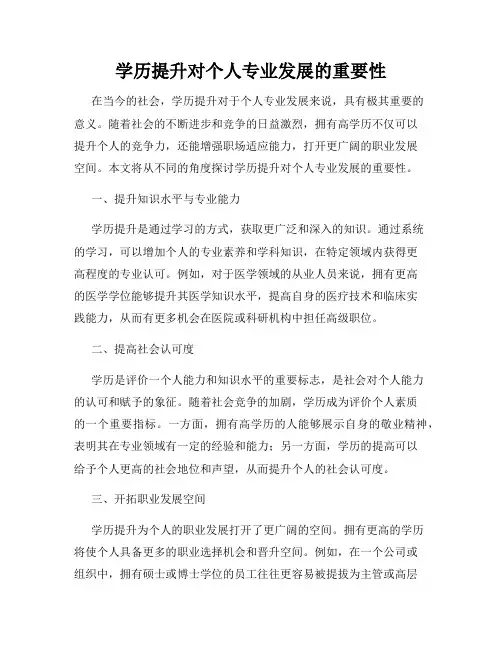 学历提升对个人专业发展的重要性

在当今的社会，学历提升对于个人专业发展来说，具有极其重要的意义。随着社会的不断进步和竞争的日益激烈，拥有高学历不仅可以提升个人的竞争力，还能增强职场适应能力，打开更广阔的职业发展空间。本文将从不同的角度探讨学历提升对个人专业发展的重要性。

一、提升知识水平与专业能力

学历提升是通过学习的方式，获取更广泛和深入的知识。通过系统的学习，可以增加个人的专业素养和学科知识，在特定领域内获得更高程度的专业认可。例如，对于医学领域的从业人员来说，拥有更高的医学学位能够提升其医学知识水平，提高自身的医疗技术和临床实践能力，从而有更多机会在医院或科研机构中担任高级职位。

二、提高社会认可度

学历是评价一个人能力和知识水平的重要标志，是社会对个人能力的认可和赋予的象征。随着社会竞争的加剧，学历成为评价个人素质的一个重要指标。一方面，拥有高学历的人能够展示自身的敬业精神，表明其在专业领域有一定的经验和能力；另一方面，学历的提高可以给予个人更高的社会地位和声望，从而提升个人的社会认可度。

三、开拓职业发展空间

学历提升为个人的职业发展打开了更广阔的空间。拥有更高的学历将使个人具备更多的职业选择机会和晋升空间。例如，在一个公司或组织中，拥有硕士或博士学位的员工往往更容易被提拔为主管或高层